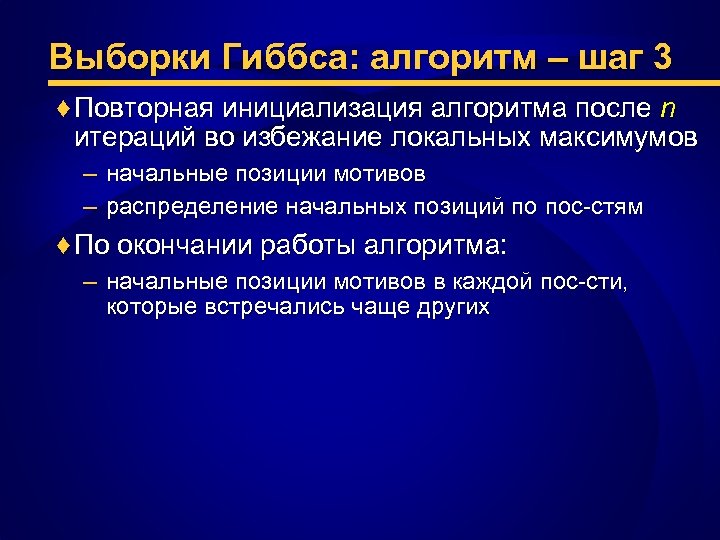 Выборки Гиббса: алгоритм – шаг 3

♦ Повторная инициализация алгоритма после $n$ итераций во избежание локальных максимумов

– начальные позиции мотивов

– распределение начальных позиций по пос-стям

♦ По окончании работы алгоритма:

– начальные позиции мотивов в каждой пос-сти, которые встречались чаще других